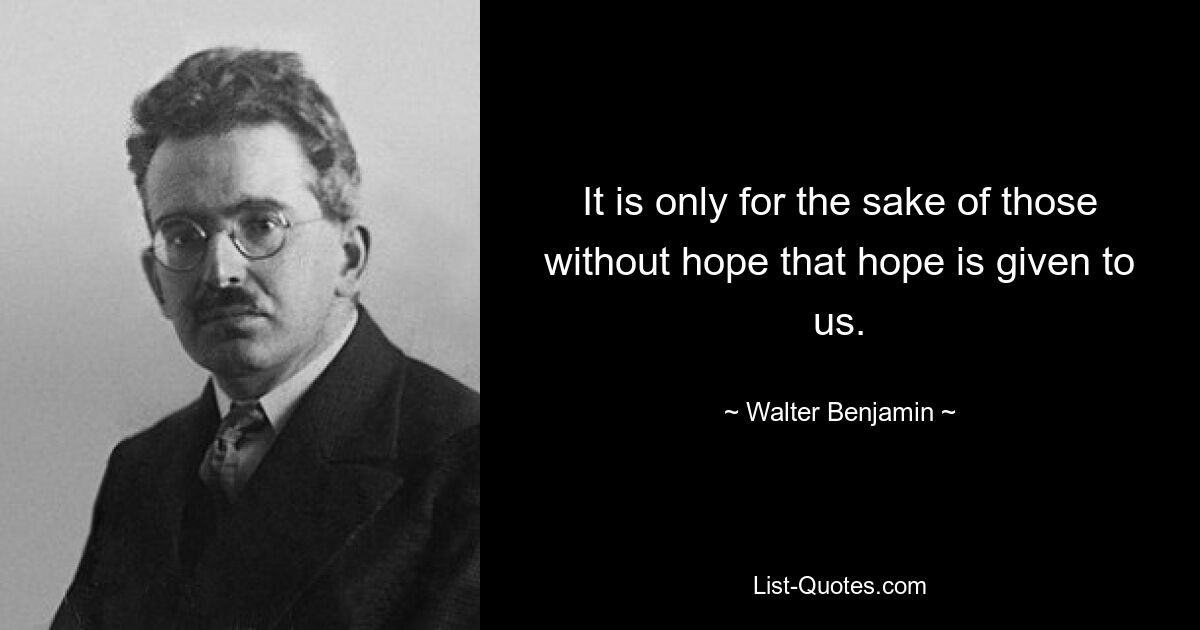 It is only for the sake of those without hope that hope is given to us.

~ Walter Benjamin ~

List-Quotes.com